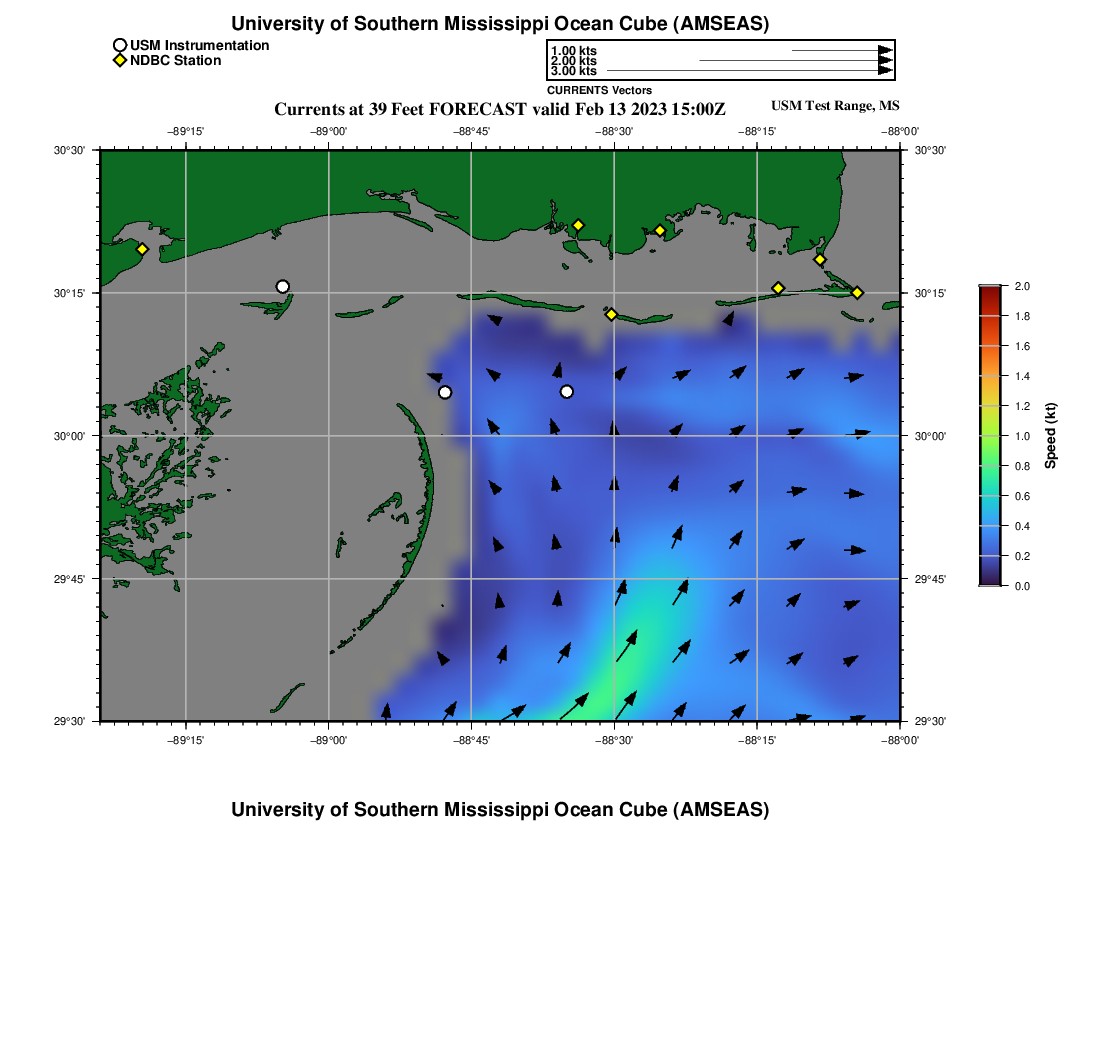 University of Southern Mississippi Ocean Cube (AMSEAS)

USM Instrumentation
NDBC Station

1.00 kts
2.00 kts
3.00 kts
CURRENTS Vectors

Currents at 39 Feet FORECAST valid Feb 13 2023 15:00Z

USM Test Range, MS

−89°15'
−89°00'
−88°45'
−88°30'
−88°15'
−88°00'

30°30'
30°15'
30°00'
29°45'
29°30'

30°30'
30°15'
30°00'
29°45'
29°30'

−89°15'
−89°00'
−88°45'
−88°30'
−88°15'
−88°00'

2.0
1.8
1.6
1.4
1.2
1.0
0.8
0.6
0.4
0.2
0.0
Speed (kt)

University of Southern Mississippi Ocean Cube (AMSEAS)